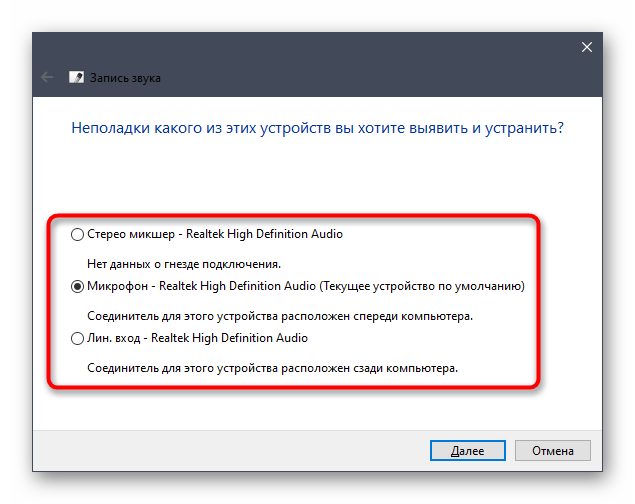 Запись звука

Неполадки какого из этих устройств вы хотите выявить и устранить?

Стерео микшер - Realtek High Definition Audio

Нет данных о гнезде подключения.

Микрофон - Realtek High Definition Audio (Текущее устройство по умолчанию)

Соединитель для этого устройства расположен спереди компьютера.

Лин. вход - Realtek High Definition Audio

Соединитель для этого устройства расположен сзади компьютера.

Далее

Отмена